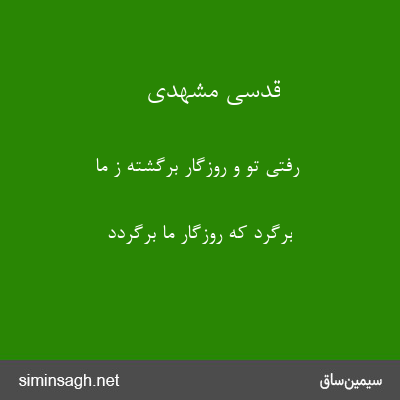 قدسی مشهدی

رفتی تو و روزگار برگشته ز ما

برگرد که روزگار ما برگردد

سیمین‌ساق

siminsagh.net